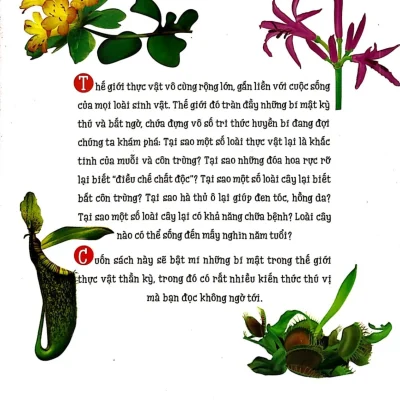 Thế giới thực vật vô cùng rộng lớn, gắn liền với cuộc sống của mọi loài sinh vật. Thế giới đó tràn đầy những bí mật kỳ thú và bất ngờ, chứa đựng vô số tri thức huyền bí đang đợi chúng ta khám phá: Tại sao một số loài thực vật lại là khắc tinh của muỗi và côn trùng? Tại sao những đóa hoa rực rỡ lại biết "điều chế chất độc"? Tại sao một số loài cây lại biết bắt côn trùng? Tại sao hà thủ ô lại giúp đen tóc, hồng da? Tại sao một số loài cây lại có khả năng chữa bệnh? Loài cây nào có thể sống đến mấy nghìn năm tuổi?

Cuốn sách này sẽ bật mí những bí mật trong thế giới thực vật thần kỳ, trong đó có rất nhiều kiến thức thú vị mà bạn đọc không ngờ tới.